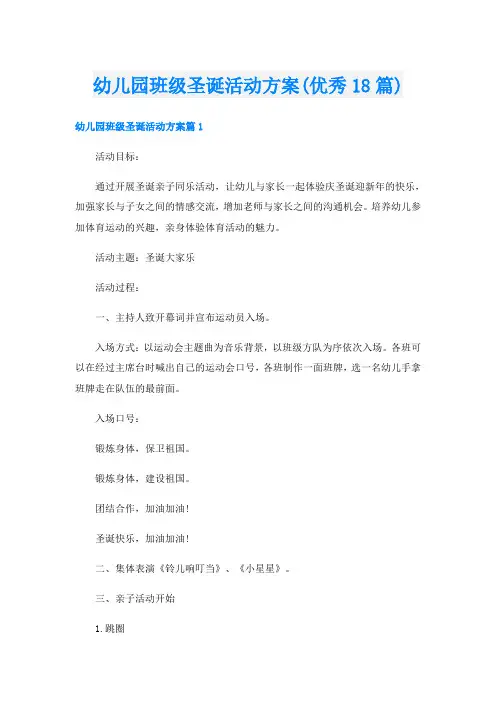 幼儿园班级圣诞活动方案(优秀18篇)

幼儿园班级圣诞活动方案篇1

活动目标：

通过开展圣诞亲子同乐活动，让幼儿与家长一起体验庆圣诞迎新年的快乐，加强家长与子女之间的情感交流，增加老师与家长之间的沟通机会。培养幼儿参加体育运动的兴趣，亲身体验体育活动的魅力。

活动主题：圣诞大家乐

活动过程：

一、主持人致开幕词并宣布运动员入场。

入场方式：以运动会主题曲为音乐背景，以班级方队为序依次入场。各班可以在经过主席台时喊出自己的运动会口号，各班制作一面班牌，选一名幼儿手拿班牌走在队伍的最前面。

入场口号：

锻炼身体，保卫祖国。

锻炼身体，建设祖国。

团结合作，加油加油！

圣诞快乐，加油加油！

二、集体表演《铃儿响叮当》、《小星星》。

三、亲子活动开始

1.跳圈